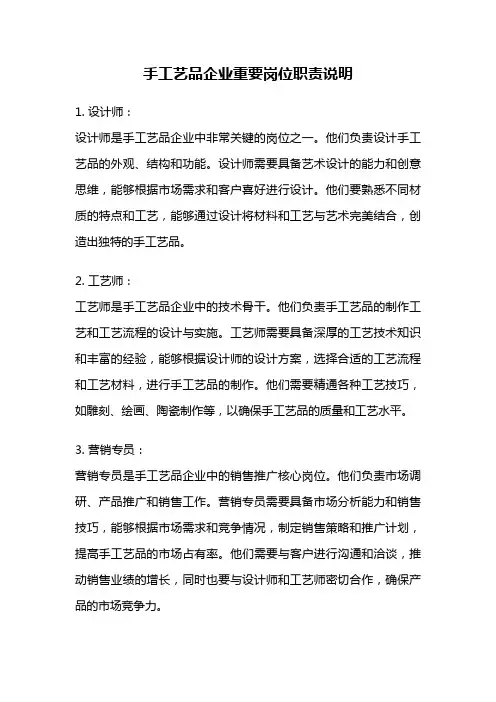 手工艺品企业重要岗位职责说明

1. 设计师：

设计师是手工艺品企业中非常关键的岗位之一。他们负责设计手工艺品的外观、结构和功能。设计师需要具备艺术设计的能力和创意思维，能够根据市场需求和客户喜好进行设计。他们要熟悉不同材质的特点和工艺，能够通过设计将材料和工艺与艺术完美结合，创造出独特的手工艺品。

2. 工艺师：

工艺师是手工艺品企业中的技术骨干。他们负责手工艺品的制作工艺和工艺流程的设计与实施。工艺师需要具备深厚的工艺技术知识和丰富的经验，能够根据设计师的设计方案，选择合适的工艺流程和工艺材料，进行手工艺品的制作。他们需要精通各种工艺技巧，如雕刻、绘画、陶瓷制作等，以确保手工艺品的质量和工艺水平。

3. 营销专员：

营销专员是手工艺品企业中的销售推广核心岗位。他们负责市场调研、产品推广和销售工作。营销专员需要具备市场分析能力和销售技巧，能够根据市场需求和竞争情况，制定销售策略和推广计划，提高手工艺品的市场占有率。他们需要与客户进行沟通和洽谈，推动销售业绩的增长，同时也要与设计师和工艺师密切合作，确保产品的市场竞争力。